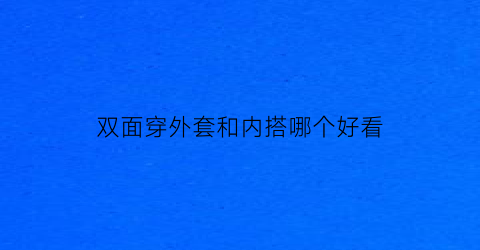 双面穿外套和内搭哪个好看